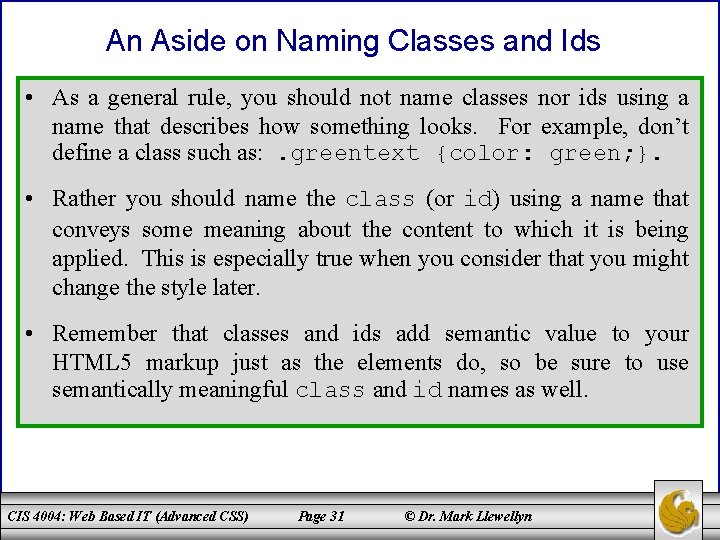 An Aside on Naming Classes and Ids

• As a general rule, you should not name classes nor ids using a name that describes how something looks. For example, don't define a class such as: .greentext {color: green;}.

• Rather you should name the class (or id) using a name that conveys some meaning about the content to which it is being applied. This is especially true when you consider that you might change the style later.

• Remember that classes and ids add semantic value to your HTML5 markup just as the elements do, so be sure to use semantically meaningful class and id names as well.

CIS 4004: Web Based IT (Advanced CSS) Page 31 © Dr. Mark Llewellyn